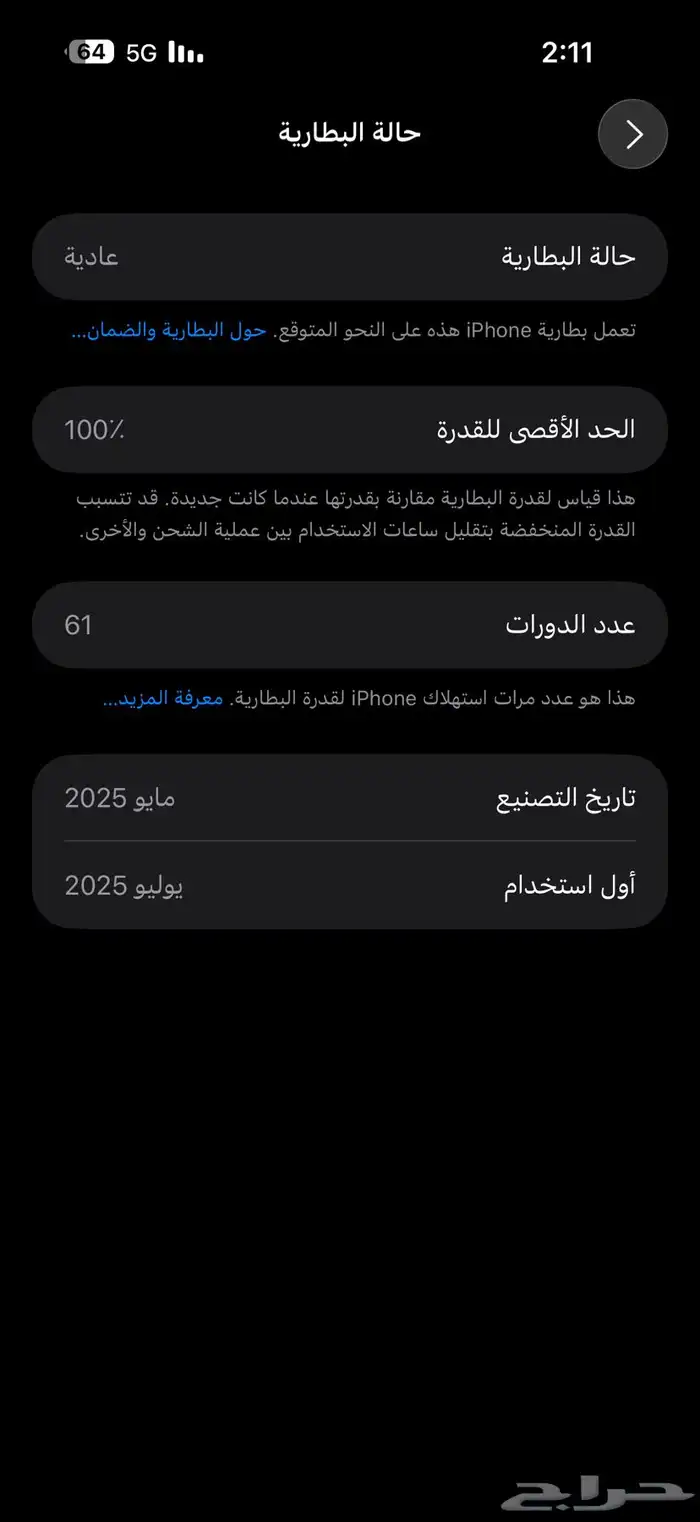 2:11
5G 64

حالة البطارية

حالة البطارية
عادية

تعمل بطارية iPhone هذه على النحو المتوقع. حول البطارية والضمان...

الحد الأقصى للقدرة
100٪

هذا قياس لقدرة البطارية مقارنة بقدرتها عندما كانت جديدة. قد تتسبب القدرة المنخفضة بتقليل ساعات الاستخدام بين عملية الشحن والأخرى.

عدد الدورات
61

هذا هو عدد مرات استهلاك iPhone لقدرة البطارية. معرفة المزيد...

تاريخ التصنيع
مايو 2025

أول استخدام
يوليو 2025

حراج